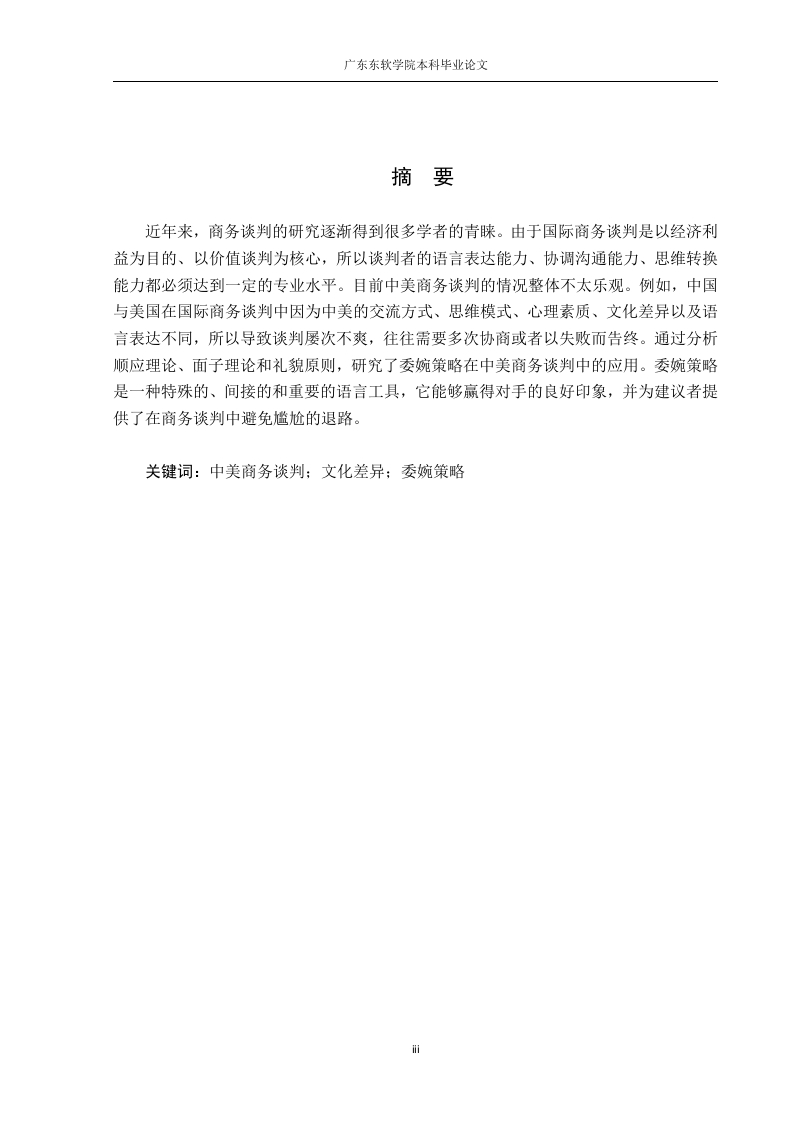 广东东软学院本科毕业论文

摘 要

近年来，商务谈判的研究逐渐得到很多学者的青睐。由于国际商务谈判是以经济利益为目的、以价值谈判为核心，所以谈判者的语言表达能力、协调沟通能力、思维转换能力都必须达到一定的专业水平。目前中美商务谈判的情况整体不太乐观。例如，中国与美国在国际商务谈判中因为中美的交流方式、思维模式、心理素质、文化差异以及语言表达不同，所以导致谈判屡次不爽，往往需要多次协商或者以失败而告终。通过分析顺应理论、面子理论和礼貌原则，研究了委婉策略在中美商务谈判中的应用。委婉策略是一种特殊的、间接的和重要的语言工具，它能够赢得对手的良好印象，并为建议者提供了在商务谈判中避免尴尬的退路。

关键词：中美商务谈判；文化差异；委婉策略

iii